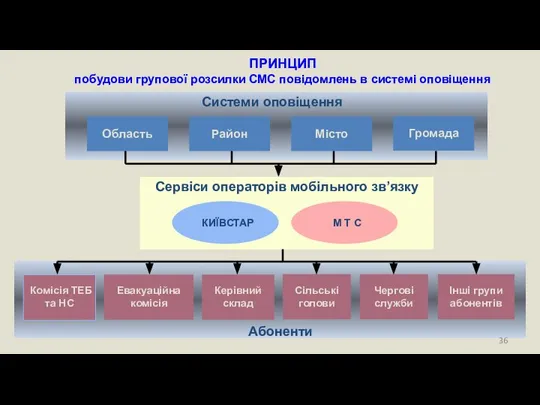 ПРИНЦИП
побудови групової розсилки СМС повідомлень в системі оповіщення

Системи оповіщення

Область

Район

Місто

Громада

Сервіси операторів мобільного зв’язку

КИЇВСТАР

М Т С

Комісія ТЕБ та НС

Евакуаційна комісія

Керівний склад

Сільські голови

Чергові служби

Інші групи абонентів

Абоненти

36